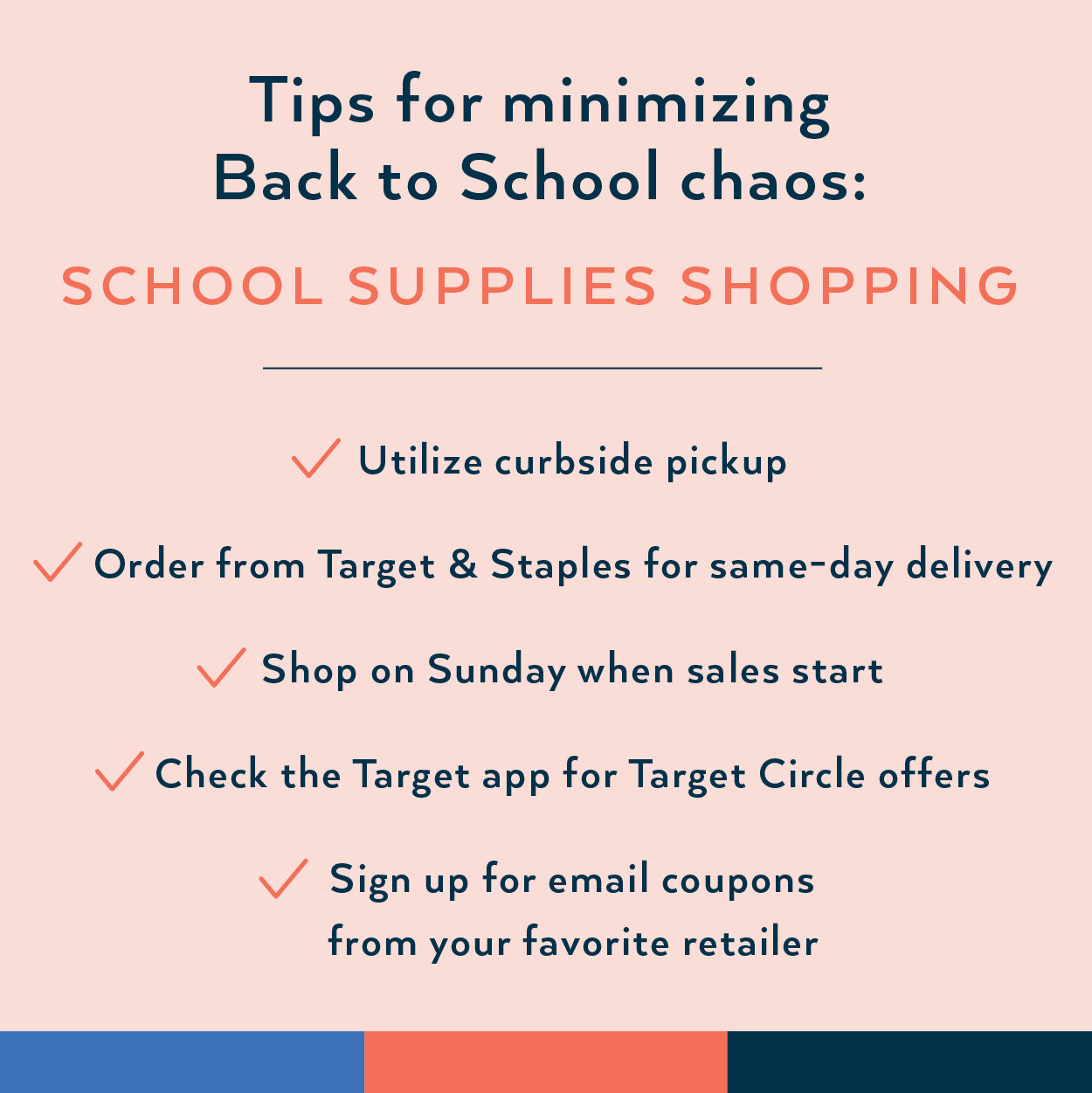 Tips for minimizing Back to School chaos:

SCHOOL SUPPLIES SHOPPING

✓ Utilize curbside pickup

✓ Order from Target & Staples for same-day delivery

✓ Shop on Sunday when sales start

✓ Check the Target app for Target Circle offers

✓ Sign up for email coupons from your favorite retailer